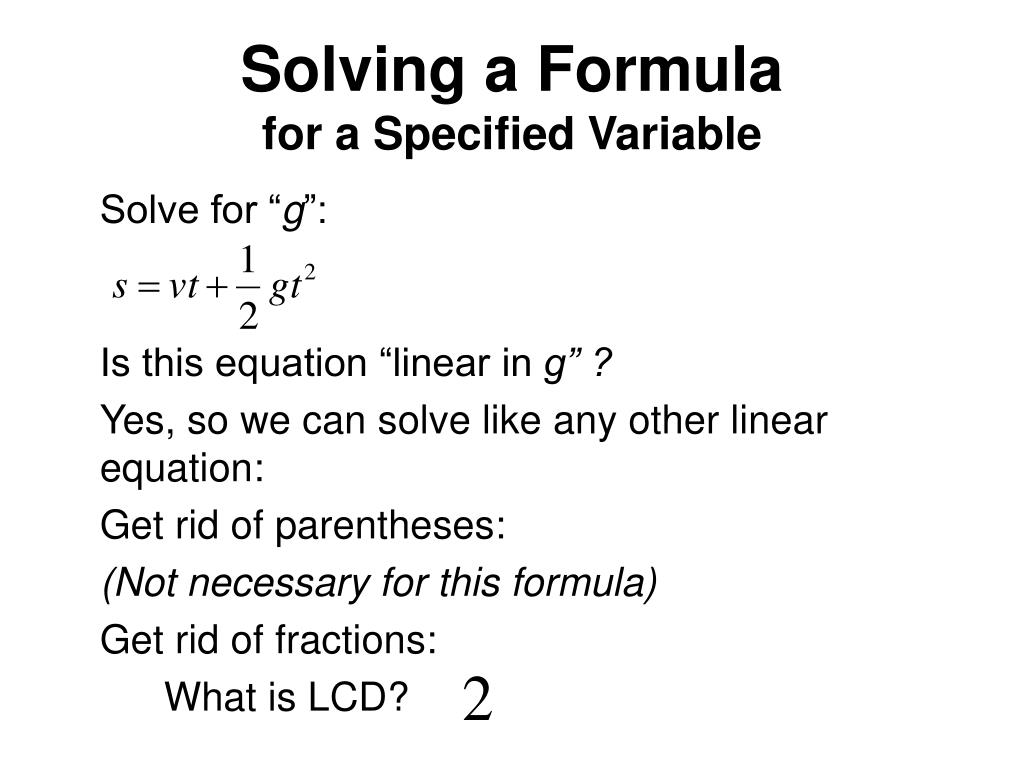 Solving a Formula
for a Specified Variable

Solve for “g”:

$s = vt + \frac{1}{2}gt^2$

Is this equation “linear in g” ?

Yes, so we can solve like any other linear equation:

Get rid of parentheses:

(Not necessary for this formula)

Get rid of fractions:

What is LCD? $2$